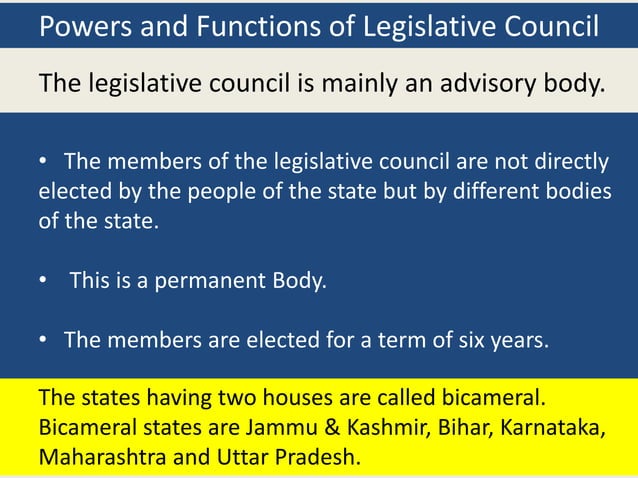 Powers and Functions of Legislative Council

The legislative council is mainly an advisory body.

• The members of the legislative council are not directly elected by the people of the state but by different bodies of the state.

• This is a permanent Body.

• The members are elected for a term of six years.

The states having two houses are called bicameral. Bicameral states are Jammu & Kashmir, Bihar, Karnataka, Maharashtra and Uttar Pradesh.